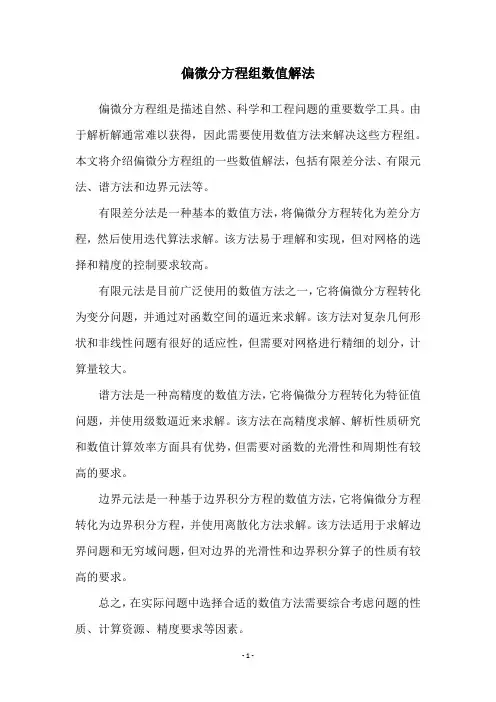 偏微分方程组数值解法

偏微分方程组是描述自然、科学和工程问题的重要数学工具。由于解析解通常难以获得，因此需要使用数值方法来解决这些方程组。本文将介绍偏微分方程组的一些数值解法，包括有限差分法、有限元法、谱方法和边界元法等。

有限差分法是一种基本的数值方法，将偏微分方程转化为差分方程，然后使用迭代算法求解。该方法易于理解和实现，但对网格的选择和精度的控制要求较高。

有限元法是目前广泛使用的数值方法之一，它将偏微分方程转化为变分问题，并通过对函数空间的逼近来求解。该方法对复杂几何形状和非线性问题有很好的适应性，但需要对网格进行精细的划分，计算量较大。

谱方法是一种高精度的数值方法，它将偏微分方程转化为特征值问题，并使用级数逼近来求解。该方法在高精度求解、解析性质研究和数值计算效率方面具有优势，但需要对函数的光滑性和周期性有较高的要求。

边界元法是一种基于边界积分方程的数值方法，它将偏微分方程转化为边界积分方程，并使用离散化方法求解。该方法适用于求解边界问题和无穷域问题，但对边界的光滑性和边界积分算子的性质有较高的要求。

总之，在实际问题中选择合适的数值方法需要综合考虑问题的性质、计算资源、精度要求等因素。

- 1 -